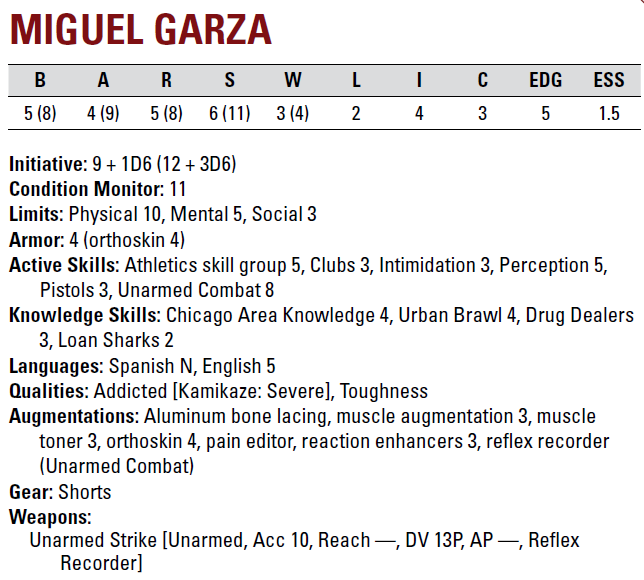 MIGUEL GARZA

| B | A | R | S | W | L | I | C | EDG | ESS |
|---|---|---|---|---|---|---|---|---|---|
| 5 (8) | 4 (9) | 5 (8) | 6 (11) | 3 (4) | 2 | 4 | 3 | 5 | 1.5 |

Initiative: 9 + 1D6 (12 + 3D6)
Condition Monitor: 11
Limits: Physical 10, Mental 5, Social 3
Armor: 4 (orthoskin 4)
Active Skills: Athletics skill group 5, Clubs 3, Intimidation 3, Perception 5, Pistols 3, Unarmed Combat 8
Knowledge Skills: Chicago Area Knowledge 4, Urban Brawl 4, Drug Dealers 3, Loan Sharks 2
Languages: Spanish N, English 5
Qualities: Addicted [Kamikaze: Severe], Toughness
Augmentations: Aluminum bone lacing, muscle augmentation 3, muscle toner 3, orthoskin 4, pain editor, reaction enhancers 3, reflex recorder (Unarmed Combat)
Gear: Shorts
Weapons:
Unarmed Strike [Unarmed, Acc 10, Reach —, DV 13P, AP —, Reflex Recorder]